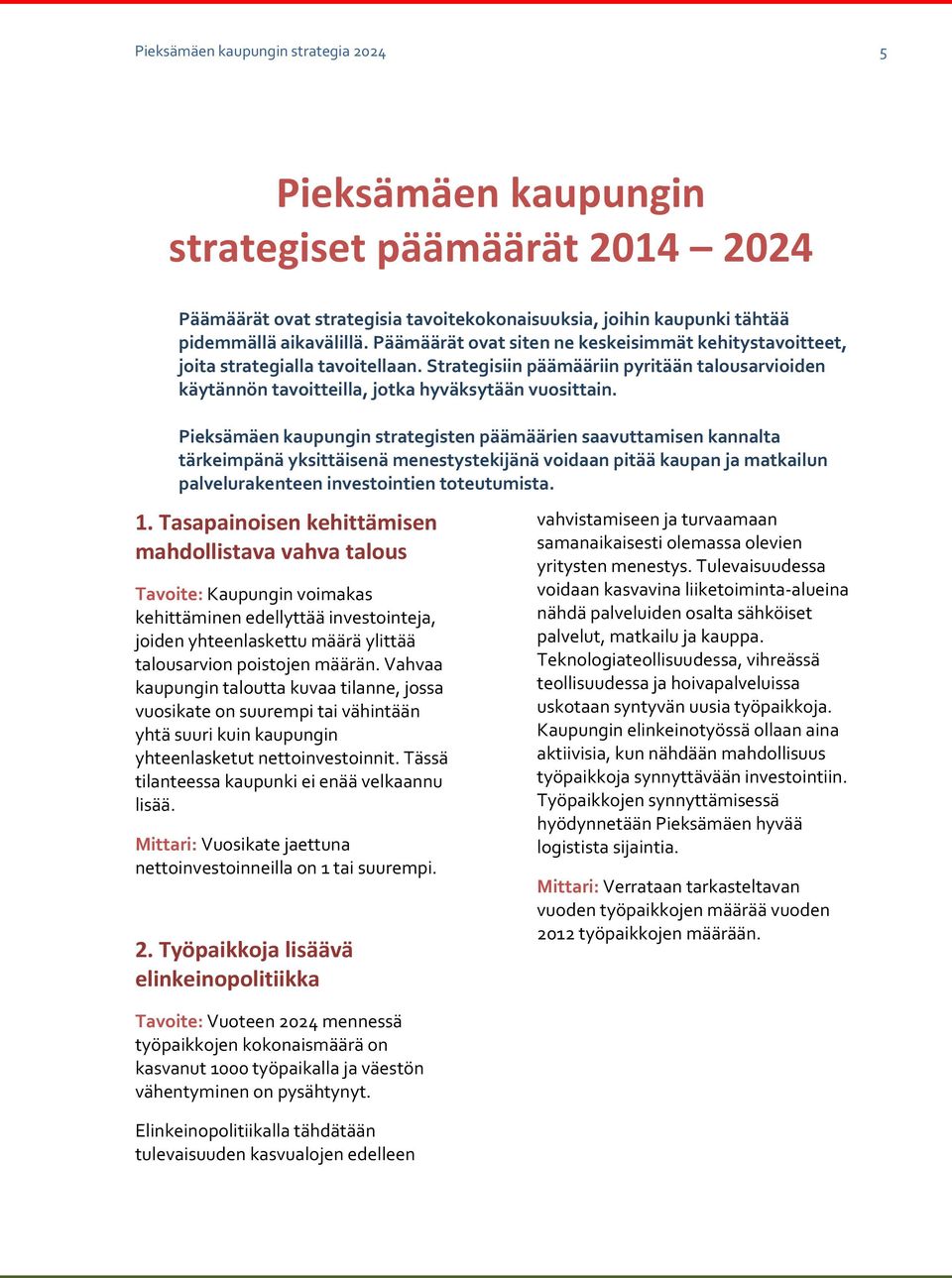 Pieksämäen kaupungin strategia 2024

5

Pieksämäen kaupungin strategiset päämäärät 2014 – 2024

Päämäärät ovat strategisia tavoitekokonaisuuksia, joihin kaupunki tähtää pidemmällä aikavälillä. Päämäärät ovat siten ne keskeisimmät kehitystavoitteet, joita strategialla tavoitellaan. Strategisiin päämääriin pyritään talousarvioiden käytännön tavoitteilla, jotka hyväksytään vuosittain.

Pieksämäen kaupungin strategisten päämäärien saavuttamisen kannalta tärkeimpänä yksittäisenä menestystekijänä voidaan pitää kaupan ja matkailun palvelurakenteen investointien toteutumista.

1. Tasapainoisen kehittämisen mahdollistava vahva talous

Tavoite: Kaupungin voimakas kehittäminen edellyttää investointeja, joiden yhteenlaskettu määrä ylittää talousarvion poistojen määrän. Vahvaa kaupungin taloutta kuvaa tilanne, jossa vuosikate on suurempi tai vähintään yhtä suuri kuin kaupungin yhteenlasketut nettoinvestoinnit. Tässä tilanteessa kaupunki ei enää velkaannu lisää.

Mittari: Vuosikate jaettuna nettoinvestoinneilla on 1 tai suurempi.

2. Työpaikkoja lisäävä elinkeinopolitiikka

Tavoite: Vuoteen 2024 mennessä työpaikkojen kokonaismäärä on kasvanut 1000 työpaikalla ja väestön vähentyminen on pysähtynyt.

Elinkeinopolitiikalla tähdätään tulevaisuuden kasvualojen edelleen vahvistamiseen ja turvaamaan samanaikaisesti olemassa olevien yritysten menestys. Tulevaisuudessa voidaan kasvavina liiketoiminta-alueina nähdä palveluiden osalta sähköiset palvelut, matkailu ja kauppa. Teknologiateollisuudessa, vihreässä teollisuudessa ja hoivapalveluissa uskotaan syntyvän uusia työpaikkoja. Kaupungin elinkeinotyössä ollaan aina aktiivisia, kun nähdään mahdollisuus työpaikkoja synnyttävään investointiin. Työpaikkojen synnyttämisessä hyödynnetään Pieksämäen hyvää logistista sijaintia.

Mittari: Verrataan tarkasteltavan vuoden työpaikkojen määrää vuoden 2012 työpaikkojen määrään.